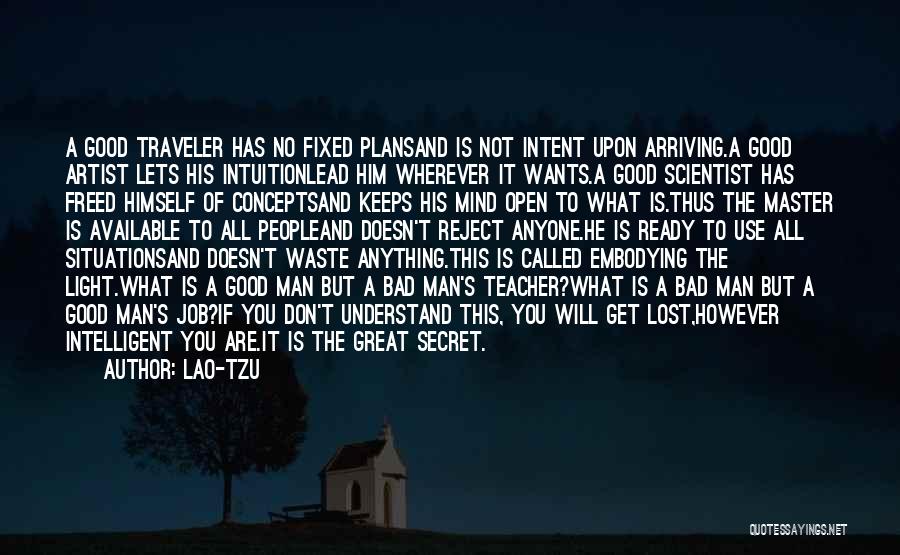 A GOOD TRAVELER HAS NO FIXED PLANSAND IS NOT INTENT UPON ARRIVING.A GOOD ARTIST LETS HIS INTUITIONLEAD HIM WHEREVER IT WANTS.A GOOD SCIENTIST HAS FREED HIMSELF OF CONCEPTSAND KEEPS HIS MIND OPEN TO WHAT IS.THUS THE MASTER IS AVAILABLE TO ALL PEOPLEAND DOESN'T REJECT ANYONE.HE IS READY TO USE ALL SITUATIONSAND DOESN'T WASTE ANYTHING.THIS IS CALLED EMBODYING THE LIGHT.WHAT IS A GOOD MAN BUT A BAD MAN'S TEACHER?WHAT IS A BAD MAN BUT A GOOD MAN'S JOB?IF YOU DON'T UNDERSTAND THIS, YOU WILL GET LOST,HOWEVER INTELLIGENT YOU ARE.IT IS THE GREAT SECRET.

AUTHOR: LAO-TZU

QUOTESSAYINGS.NET